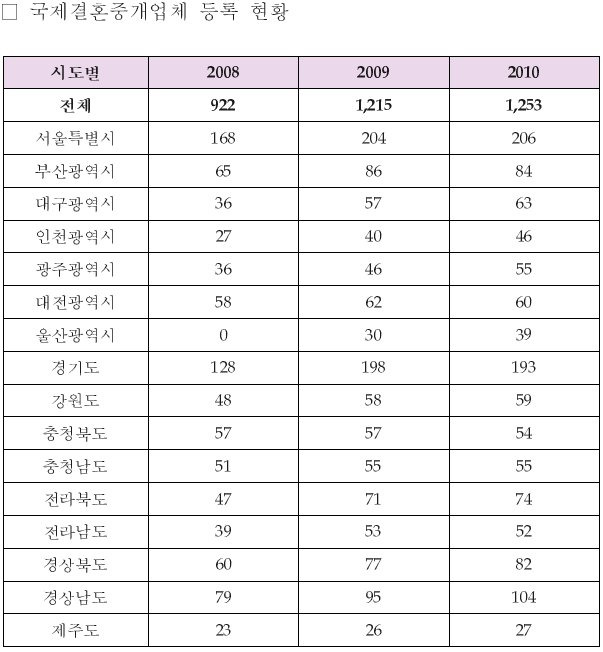 □ 국제결혼중개업체 등록 현황

| 시도별 | 2008 | 2009 | 2010 |
|---|---|---|---|
| 전체 | 922 | 1,215 | 1,253 |
| 서울특별시 | 168 | 204 | 206 |
| 부산광역시 | 65 | 86 | 84 |
| 대구광역시 | 36 | 57 | 63 |
| 인천광역시 | 27 | 40 | 46 |
| 광주광역시 | 36 | 46 | 55 |
| 대전광역시 | 58 | 62 | 60 |
| 울산광역시 | 0 | 30 | 39 |
| 경기도 | 128 | 198 | 193 |
| 강원도 | 48 | 58 | 59 |
| 충청북도 | 57 | 57 | 54 |
| 충청남도 | 51 | 55 | 55 |
| 전라북도 | 47 | 71 | 74 |
| 전라남도 | 39 | 53 | 52 |
| 경상북도 | 60 | 77 | 82 |
| 경상남도 | 79 | 95 | 104 |
| 제주도 | 23 | 26 | 27 |